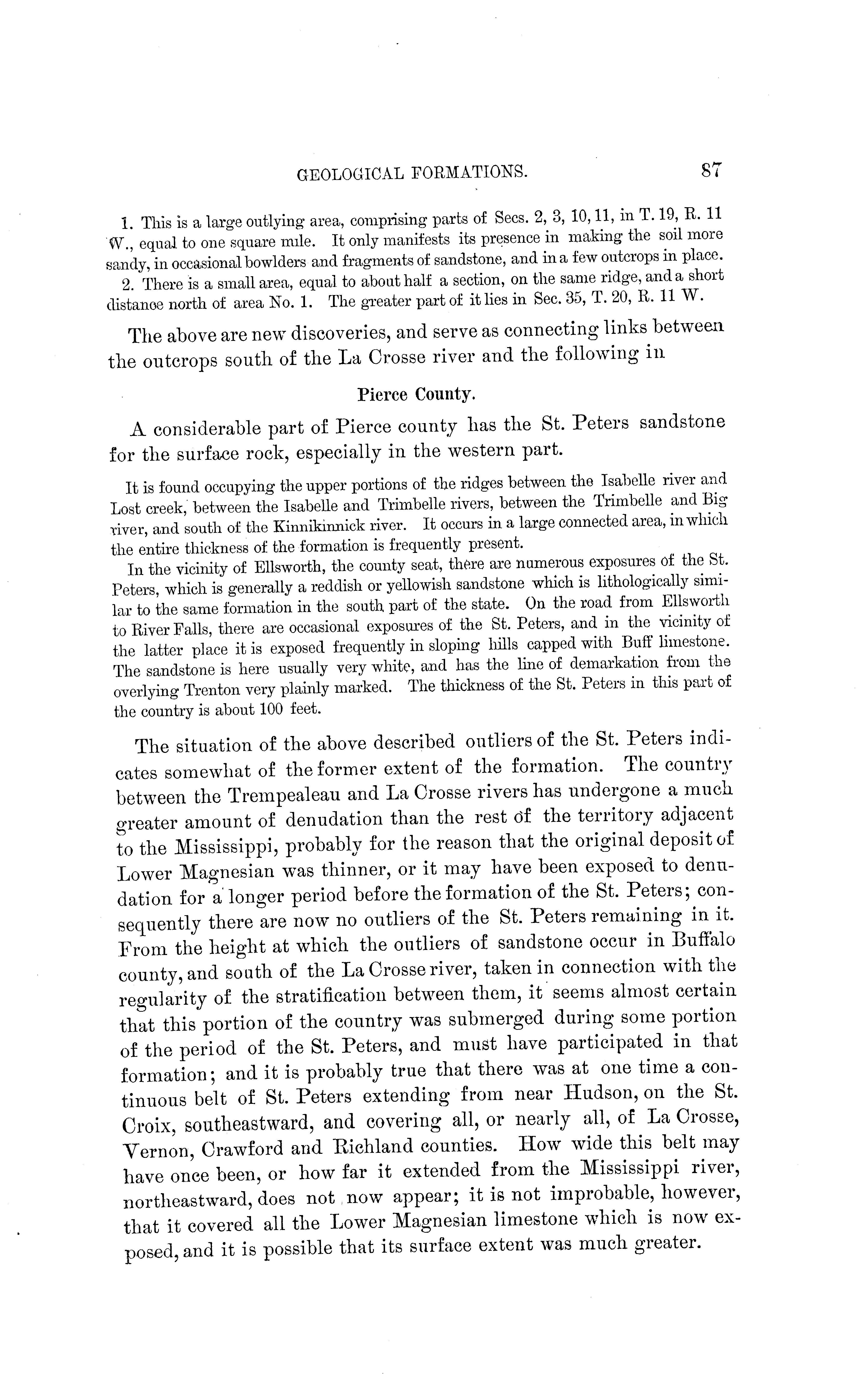 GEOLOGICAL FORMATIONS. 87

1. This is a large outlying area, comprising parts of Secs. 2, 3, 10, 11, in T. 19, R. 11 W., equal to one square mile. It only manifests its presence in making the soil more sandy, in occasional bowlders and fragments of sandstone, and in a few outcrops in place.

2. There is a small area, equal to about half a section, on the same ridge, and a short distance north of area No. 1. The greater part of it lies in Sec. 35, T. 20, R. 11 W.

The above are new discoveries, and serve as connecting links between the outcrops south of the La Crosse river and the following in

Pierce County.

A considerable part of Pierce county has the St. Peters sandstone for the surface rock, especially in the western part.

It is found occupying the upper portions of the ridges between the Isabelle river and Lost creek, between the Isabelle and Trimbelle rivers, between the Trimbelle and Big river, and south of the Kinnikinnick river. It occurs in a large connected area, in which the entire thickness of the formation is frequently present.

In the vicinity of Ellsworth, the county seat, there are numerous exposures of the St. Peters, which is generally a reddish or yellowish sandstone which is lithologically similar to the same formation in the south part of the state. On the road from Ellsworth to River Falls, there are occasional exposures of the St. Peters, and in the vicinity of the latter place it is exposed frequently in sloping hills capped with Buff limestone. The sandstone is here usually very white, and has the line of demarkation from the overlying Trenton very plainly marked. The thickness of the St. Peters in this part of the country is about 100 feet.

The situation of the above described outliers of the St. Peters indicates somewhat of the former extent of the formation. The country between the Trempealeau and La Crosse rivers has undergone a much greater amount of denudation than the rest of the territory adjacent to the Mississippi, probably for the reason that the original deposit of Lower Magnesian was thinner, or it may have been exposed to denudation for a longer period before the formation of the St. Peters; consequently there are now no outliers of the St. Peters remaining in it. From the height at which the outliers of sandstone occur in Buffalo county, and south of the La Crosse river, taken in connection with the regularity of the stratification between them, it seems almost certain that this portion of the country was submerged during some portion of the period of the St. Peters, and must have participated in that formation; and it is probably true that there was at one time a continuous belt of St. Peters extending from near Hudson, on the St. Croix, southeastward, and covering all, or nearly all, of La Crosse, Vernon, Crawford and Richland counties. How wide this belt may have once been, or how far it extended from the Mississippi river, northeastward, does not now appear; it is not improbable, however, that it covered all the Lower Magnesian limestone which is now exposed, and it is possible that its surface extent was much greater.